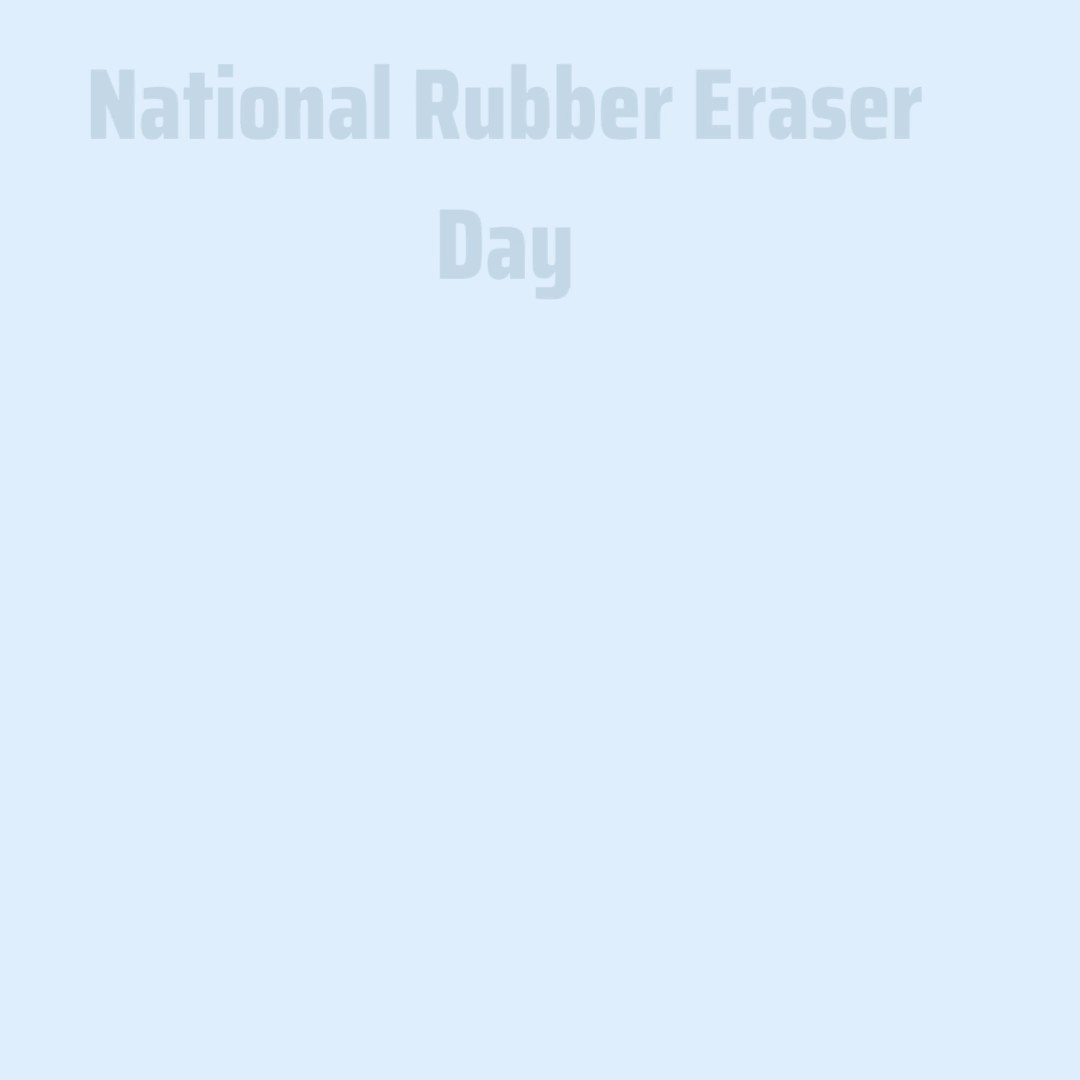 National Rubber Eraser Day